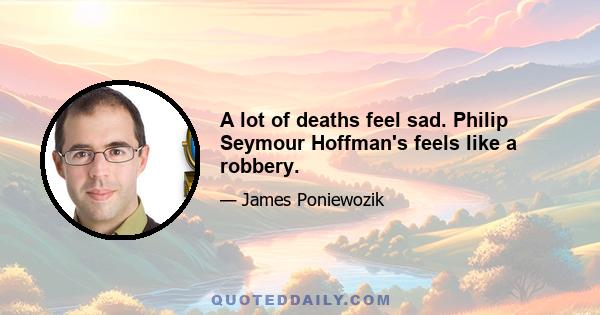 A lot of deaths feel sad. Philip Seymour Hoffman's feels like a robbery.

— James Poniewozik

QUOTEDDAILY.COM